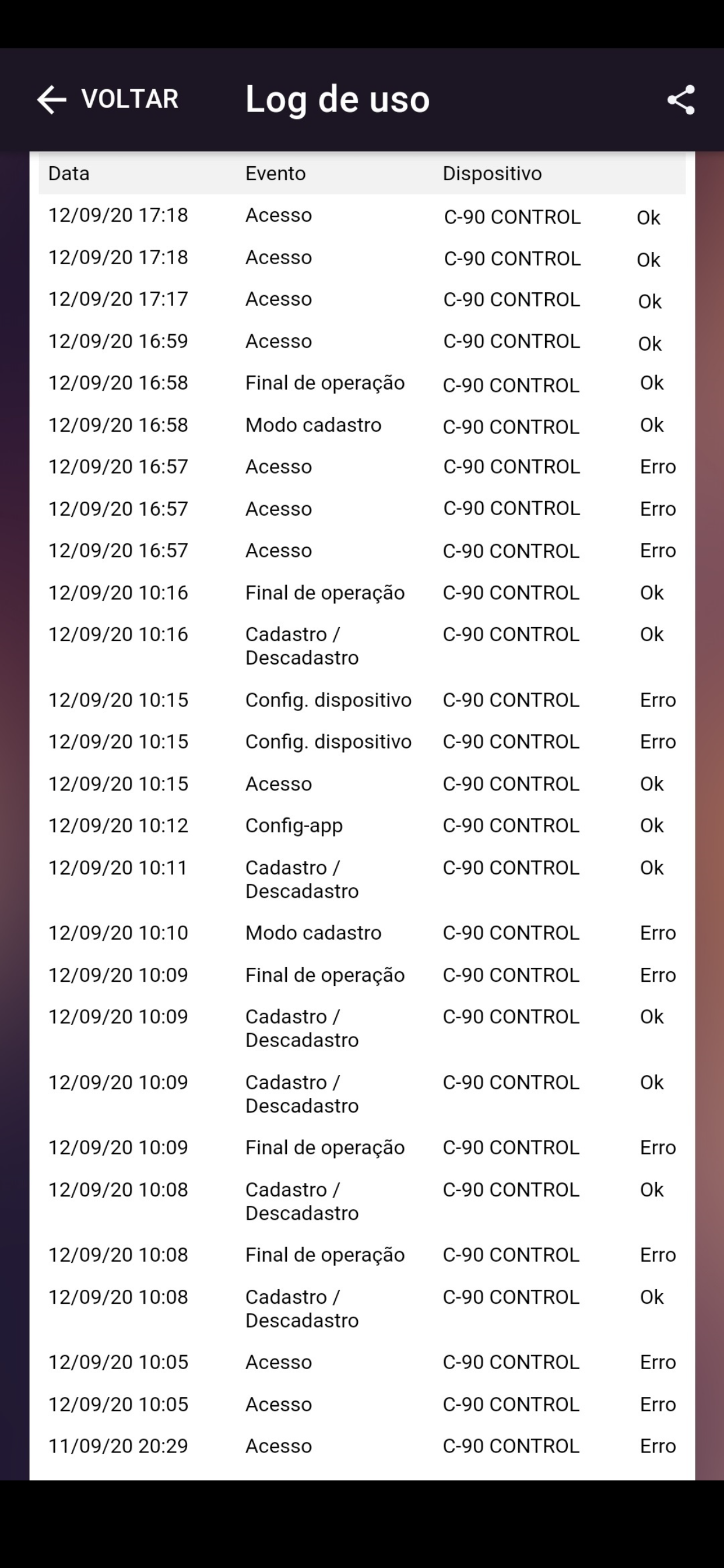 VOLTAR Log de uso

| Data | Evento | Dispositivo | |
|---|---|---|---|
| 12/09/20 17:18 | Acesso | C-90 CONTROL | Ok |
| 12/09/20 17:18 | Acesso | C-90 CONTROL | Ok |
| 12/09/20 17:17 | Acesso | C-90 CONTROL | Ok |
| 12/09/20 16:59 | Acesso | C-90 CONTROL | Ok |
| 12/09/20 16:58 | Final de operação | C-90 CONTROL | Ok |
| 12/09/20 16:58 | Modo cadastro | C-90 CONTROL | Ok |
| 12/09/20 16:57 | Acesso | C-90 CONTROL | Erro |
| 12/09/20 16:57 | Acesso | C-90 CONTROL | Erro |
| 12/09/20 16:57 | Acesso | C-90 CONTROL | Erro |
| 12/09/20 10:16 | Final de operação | C-90 CONTROL | Ok |
| 12/09/20 10:16 | Cadastro / Descadastro | C-90 CONTROL | Ok |
| 12/09/20 10:15 | Config. dispositivo | C-90 CONTROL | Erro |
| 12/09/20 10:15 | Config. dispositivo | C-90 CONTROL | Erro |
| 12/09/20 10:15 | Acesso | C-90 CONTROL | Ok |
| 12/09/20 10:12 | Config-app | C-90 CONTROL | Ok |
| 12/09/20 10:11 | Cadastro / Descadastro | C-90 CONTROL | Ok |
| 12/09/20 10:10 | Modo cadastro | C-90 CONTROL | Erro |
| 12/09/20 10:09 | Final de operação | C-90 CONTROL | Erro |
| 12/09/20 10:09 | Cadastro / Descadastro | C-90 CONTROL | Ok |
| 12/09/20 10:09 | Cadastro / Descadastro | C-90 CONTROL | Ok |
| 12/09/20 10:09 | Final de operação | C-90 CONTROL | Erro |
| 12/09/20 10:08 | Cadastro / Descadastro | C-90 CONTROL | Ok |
| 12/09/20 10:08 | Final de operação | C-90 CONTROL | Erro |
| 12/09/20 10:08 | Cadastro / Descadastro | C-90 CONTROL | Ok |
| 12/09/20 10:05 | Acesso | C-90 CONTROL | Erro |
| 12/09/20 10:05 | Acesso | C-90 CONTROL | Erro |
| 11/09/20 20:29 | Acesso | C-90 CONTROL | Erro |